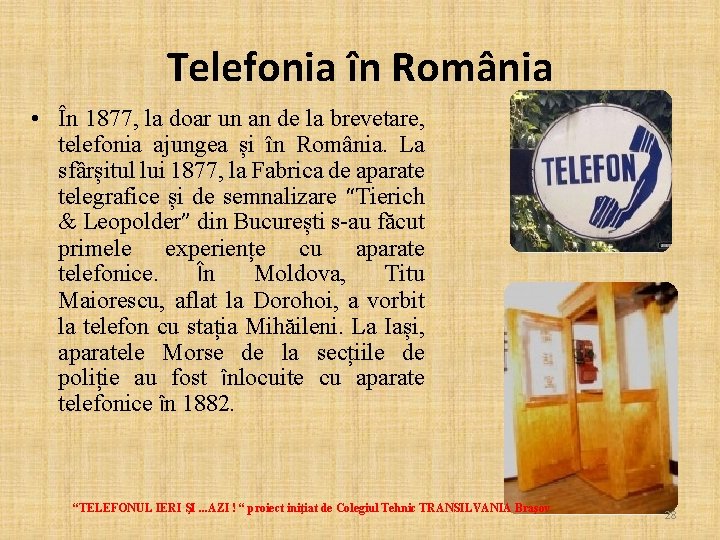 Telefonia în România

• În 1877, la doar un an de la brevetare, telefonia ajungea şi în România. La sfârşitul lui 1877, la Fabrica de aparate telegrafice şi de semnalizare "Tierich & Leopolder" din Bucureşti s-au făcut primele experienţe cu aparate telefonice. În Moldova, Titu Maiorescu, aflat la Dorohoi, a vorbit la telefon cu staţia Mihăileni. La Iaşi, aparatele Morse de la secţiile de poliţie au fost înlocuite cu aparate telefonice în 1882.

TELEFON

"TELEFONUL IERI ŞI ...AZI ! " proiect iniţiat de Colegiul Tehnic TRANSILVANIA Braşov

28